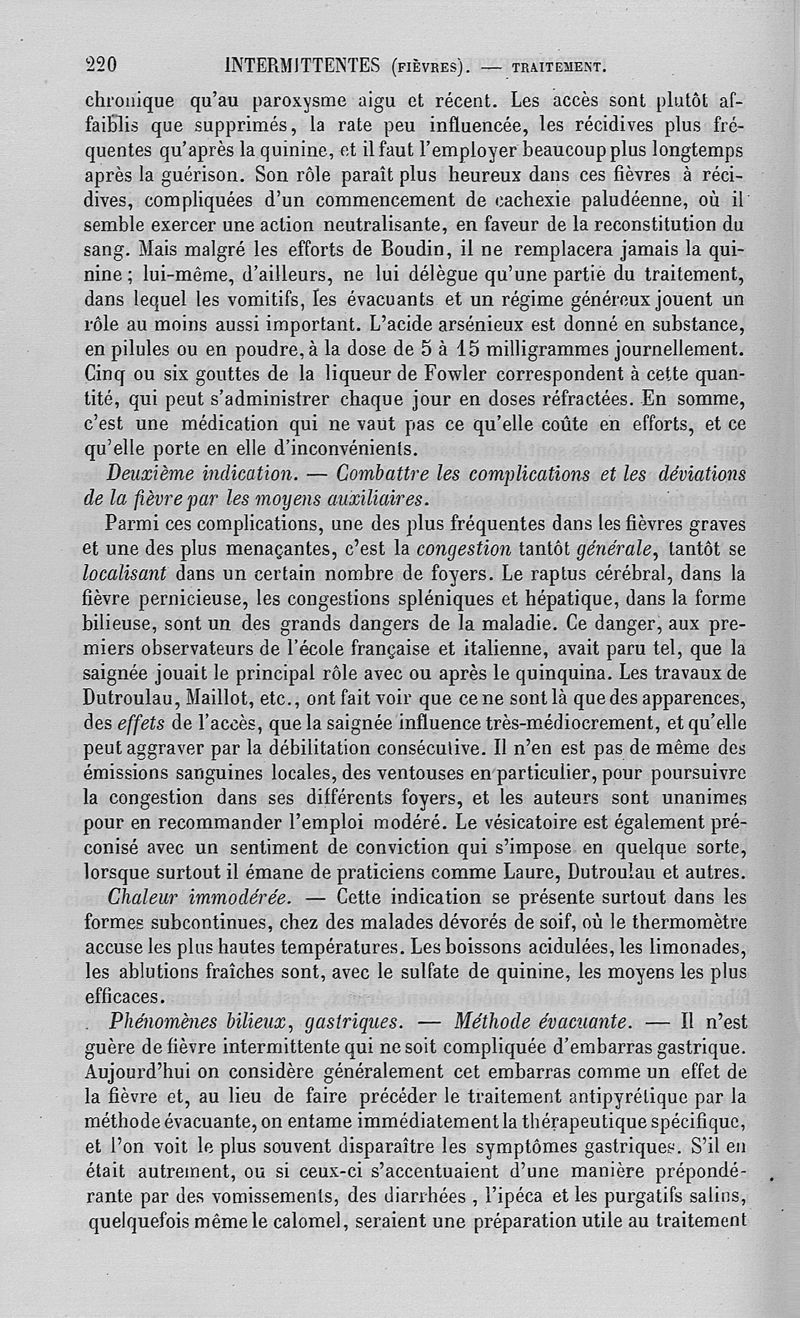 220 INTERMITTENTES (FIÈVRES). — TRAITEMENT.

chronique qu'au paroxysme aigu et récent. Les accès sont plutôt affaiblis que supprimés, la rate peu influencée, les récidives plus fréquentes qu'après la quinine, et il faut l'employer beaucoup plus longtemps après la guérison. Son rôle paraît plus heureux dans ces fièvres à récidives, compliquées d'un commencement de cachexie paludéenne, où il semble exercer une action neutralisante, en faveur de la reconstitution du sang. Mais malgré les efforts de Boudin, il ne remplacera jamais la quinine ; lui-même, d'ailleurs, ne lui délègue qu'une partie du traitement, dans lequel les vomitifs, les évacuants et un régime généreux jouent un rôle au moins aussi important. L'acide arsénieux est donné en substance, en pilules ou en poudre, à la dose de 5 à 15 milligrammes journellement. Cinq ou six gouttes de la liqueur de Fowler correspondent à cette quantité, qui peut s'administrer chaque jour en doses réfractées. En somme, c'est une médication qui ne vaut pas ce qu'elle coûte en efforts, et ce qu'elle porte en elle d'inconvénients.

Deuxième indication. — Combattre les complications et les déviations de la fièvre par les moyens auxiliaires.

Parmi ces complications, une des plus fréquentes dans les fièvres graves et une des plus menaçantes, c'est la congestion tantôt générale, tantôt se localisant dans un certain nombre de foyers. Le raptus cérébral, dans la fièvre pernicieuse, les congestions spléniques et hépatique, dans la forme bilieuse, sont un des grands dangers de la maladie. Ce danger, aux premiers observateurs de l'école française et italienne, avait paru tel, que la saignée jouait le principal rôle avec ou après le quinquina. Les travaux de Dutroulau, Maillot, etc., ont fait voir que ce ne sont là que des apparences, des effets de l'accès, que la saignée influence très-médiocrement, et qu'elle peut aggraver par la débilitation consécutive. Il n'en est pas de même des émissions sanguines locales, des ventouses en particulier, pour poursuivre la congestion dans ses différents foyers, et les auteurs sont unanimes pour en recommander l'emploi modéré. Le vésicatoire est également préconisé avec un sentiment de conviction qui s'impose en quelque sorte, lorsque surtout il émane de praticiens comme Laure, Dutroulau et autres.

Chaleur immodérée. — Cette indication se présente surtout dans les formes subcontinues, chez des malades dévorés de soif, où le thermomètre accuse les plus hautes températures. Les boissons acidulées, les limonades, les ablutions fraîches sont, avec le sulfate de quinine, les moyens les plus efficaces.

Phénomènes bilieux, gastriques. — Méthode évacuante. — Il n'est guère de fièvre intermittente qui ne soit compliquée d'embarras gastrique. Aujourd'hui on considère généralement cet embarras comme un effet de la fièvre et, au lieu de faire précéder le traitement antipyrétique par la méthode évacuante, on entame immédiatement la thérapeutique spécifique, et l'on voit le plus souvent disparaître les symptômes gastriques. S'il en était autrement, ou si ceux-ci s'accentuaient d'une manière prépondérante par des vomissements, des diarrhées, l'ipéca et les purgatifs salins, quelquefois même le calomel, seraient une préparation utile au traitement